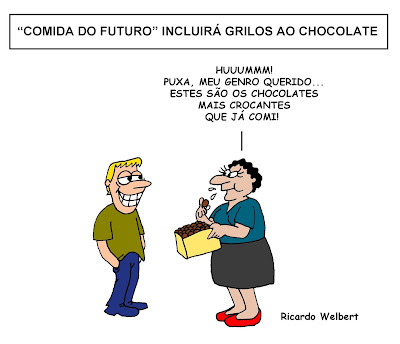 “COMIDA DO FUTURO” INCLUIRÁ GRILOS AO CHOCOLATE

HUUUMMM!
PUXA, MEU GENRO QUERIDO...
ESTES SÃO OS CHOCOLATES
MAIS CROCANTES
QUE JÁ COMI!

Ricardo Welbert